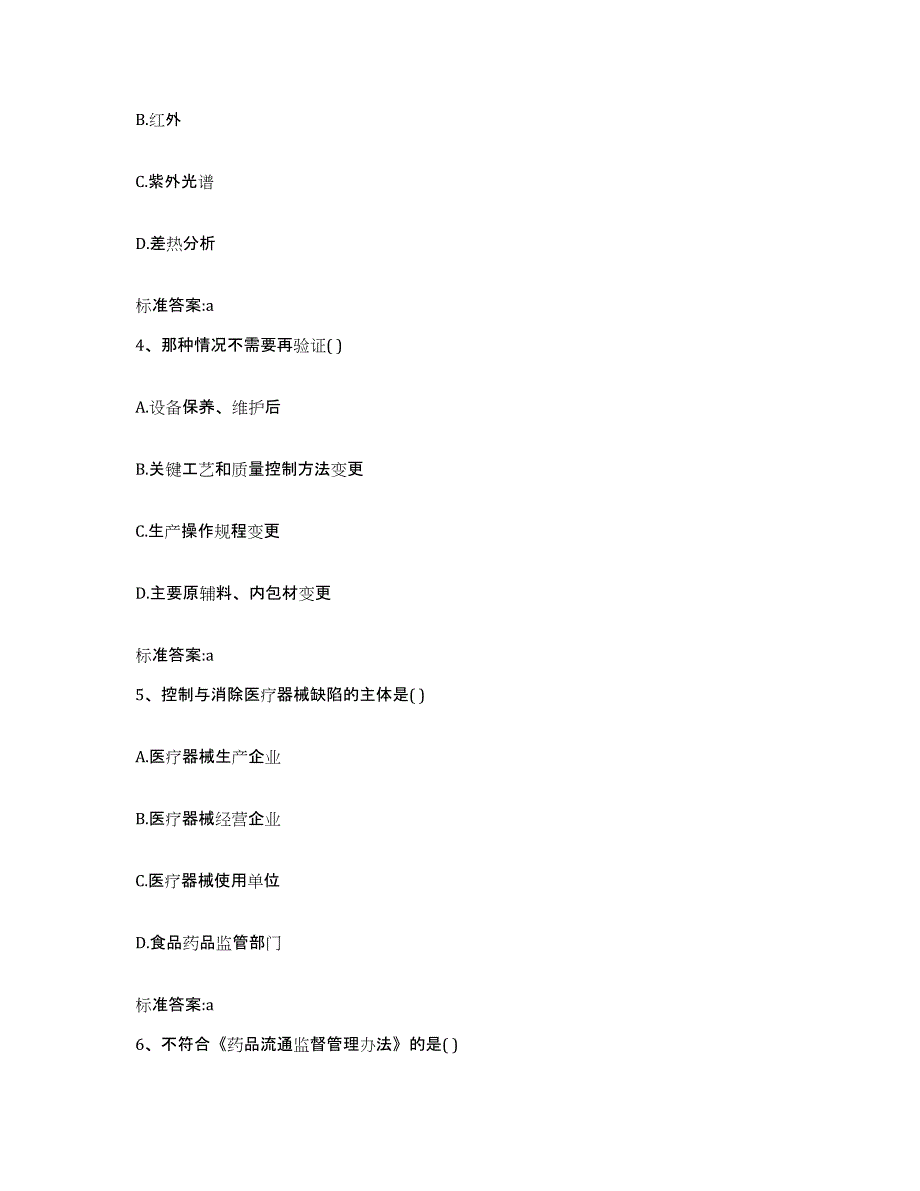 B.红外

C.紫外光谱

D.差热分析

标准答案:a

4、那种情况不需要再验证( )

A.设备保养、维护后

B.关键工艺和质量控制方法变更

C.生产操作规程变更

D.主要原辅料、内包材变更

标准答案:a

5、控制与消除医疗器械缺陷的主体是( )

A.医疗器械生产企业

B.医疗器械经营企业

C.医疗器械使用单位

D.食品药品监管部门

标准答案:a

6、不符合《药品流通监督管理办法》的是( )